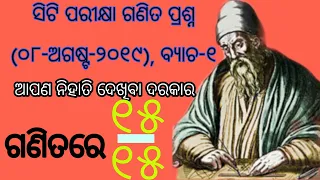 ସିଟି ପରୀକ୍ଷା ଗଣିତ ପ୍ରଶ୍ନ

(୦୮-ଅଗଷ୍ଟ-୨୦୧୯), ବ୍ୟାଚ-୧

ଆପଣ ନିହାତି ଦେଖିବା ଦରକାର

ଗଣିତରେ $\frac{୧୫}{୧୫}$